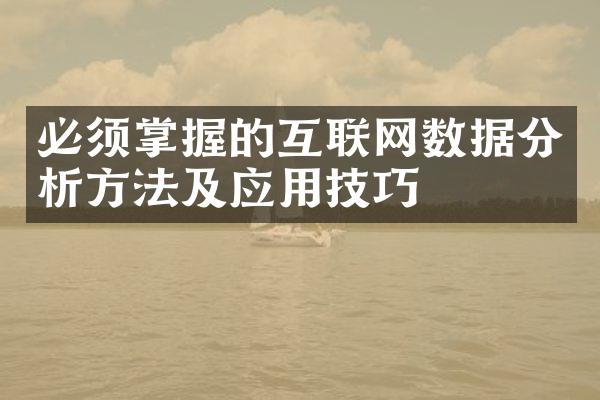 必须掌握的互联网数据分析方法及应用技巧